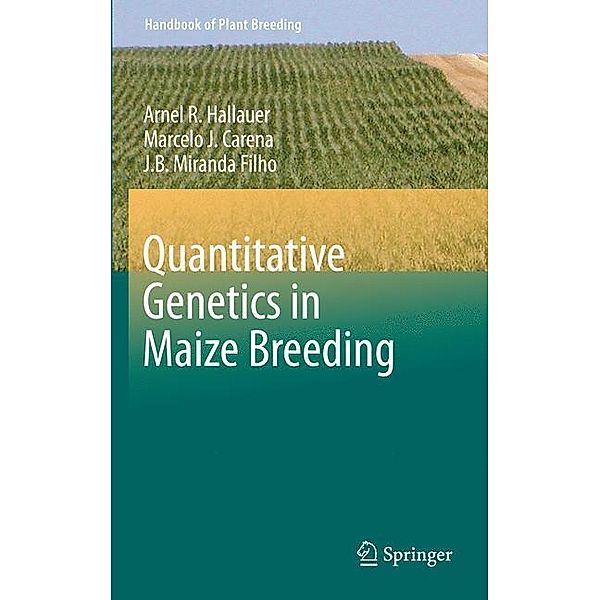 Handbook of Plant Breeding

Arnel R. Hallauer
Marcelo J. Carena
J.B. Miranda Filho

Quantitative Genetics in Maize Breeding

Springer